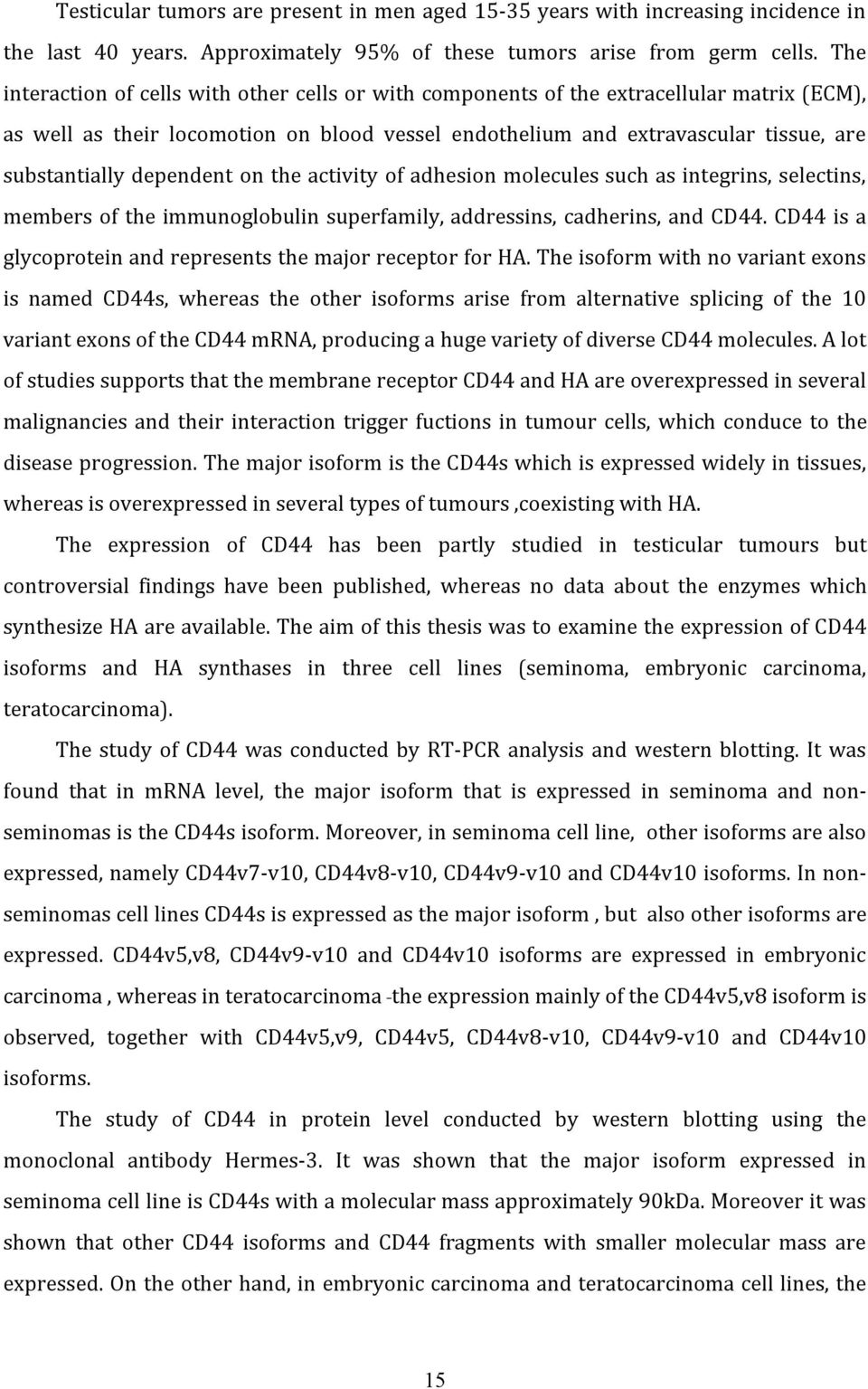 Testicular tumors are present in men aged 15-35 years with increasing incidence in the last 40 years. Approximately 95% of these tumors arise from germ cells. The interaction of cells with other cells or with components of the extracellular matrix (ECM), as well as their locomotion on blood vessel endothelium and extravascular tissue, are substantially dependent on the activity of adhesion molecules such as integrins, selectins, members of the immunoglobulin superfamily, addressins, cadherins, and CD44. CD44 is a glycoprotein and represents the major receptor for HA. The isoform with no variant exons is named CD44s, whereas the other isoforms arise from alternative splicing of the 10 variant exons of the CD44 mRNA, producing a huge variety of diverse CD44 molecules. A lot of studies supports that the membrane receptor CD44 and HA are overexpressed in several malignancies and their interaction trigger fuctions in tumour cells, which conduce to the disease progression. The major isoform is the CD44s which is expressed widely in tissues, whereas is overexpressed in several types of tumours ,coexisting with HA.

The expression of CD44 has been partly studied in testicular tumours but controversial findings have been published, whereas no data about the enzymes which synthesize HA are available. The aim of this thesis was to examine the expression of CD44 isoforms and HA synthases in three cell lines (seminoma, embryonic carcinoma, teratocarcinoma).

The study of CD44 was conducted by RT-PCR analysis and western blotting. It was found that in mRNA level, the major isoform that is expressed in seminoma and non-seminomas is the CD44s isoform. Moreover, in seminoma cell line, other isoforms are also expressed, namely CD44v7-v10, CD44v8-v10, CD44v9-v10 and CD44v10 isoforms. In non-seminomas cell lines CD44s is expressed as the major isoform , but also other isoforms are expressed. CD44v5,v8, CD44v9-v10 and CD44v10 isoforms are expressed in embryonic carcinoma , whereas in teratocarcinoma -the expression mainly of the CD44v5,v8 isoform is observed, together with CD44v5,v9, CD44v5, CD44v8-v10, CD44v9-v10 and CD44v10 isoforms.

The study of CD44 in protein level conducted by western blotting using the monoclonal antibody Hermes-3. It was shown that the major isoform expressed in seminoma cell line is CD44s with a molecular mass approximately 90kDa. Moreover it was shown that other CD44 isoforms and CD44 fragments with smaller molecular mass are expressed. On the other hand, in embryonic carcinoma and teratocarcinoma cell lines, the

15